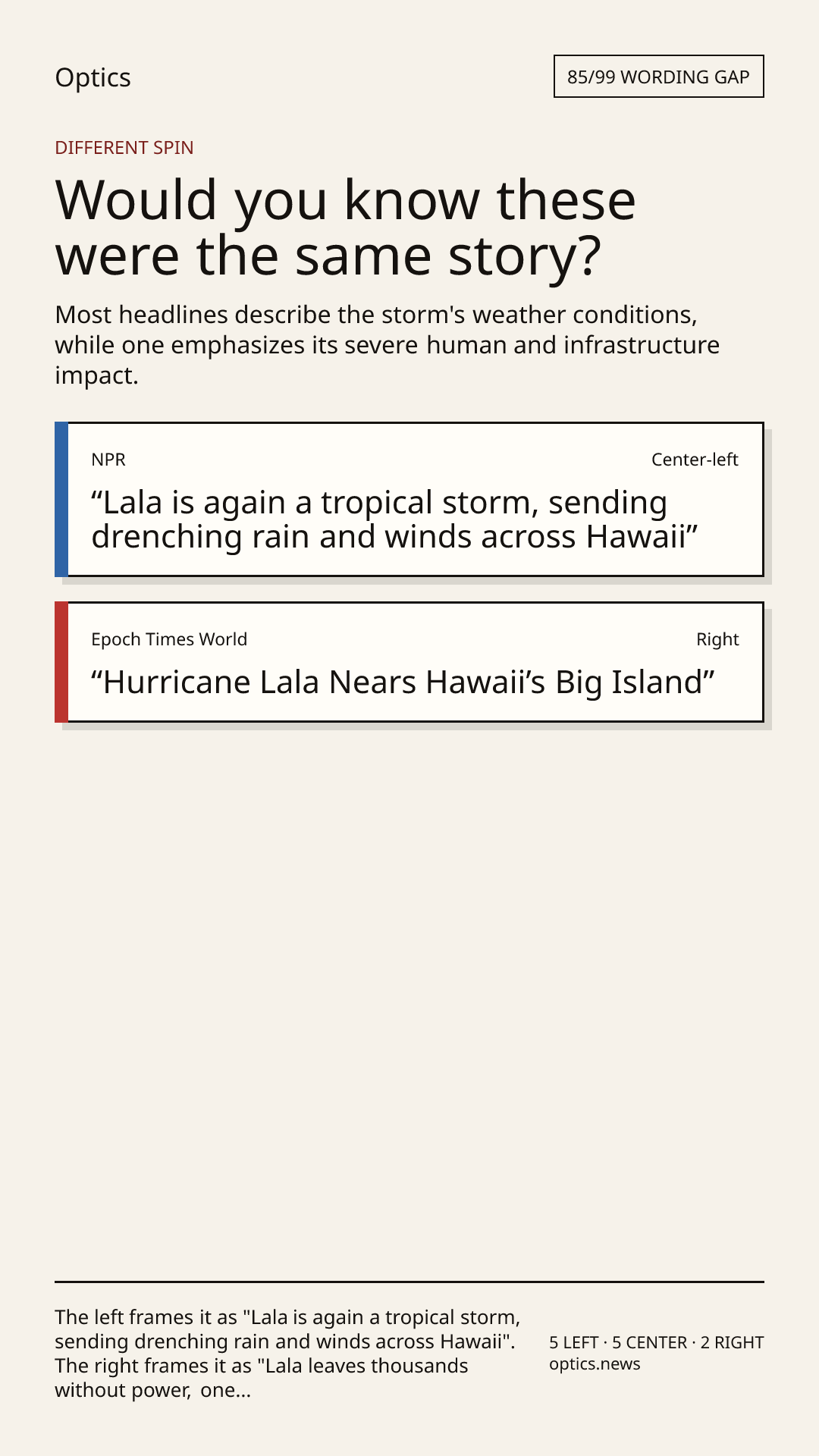 Optics

85/99 WORDING GAP

DIFFERENT SPIN

Would you know these were the same story?

Most headlines describe the storm's weather conditions, while one emphasizes its severe human and infrastructure impact.

NPR

Center-left

“Lala is again a tropical storm, sending drenching rain and winds across Hawaii”

Epoch Times World

Right

“Hurricane Lala Nears Hawaii’s Big Island”

The left frames it as "Lala is again a tropical storm, sending drenching rain and winds across Hawaii". The right frames it as "Lala leaves thousands without power, one...

5 LEFT · 5 CENTER · 2 RIGHT
optics.news